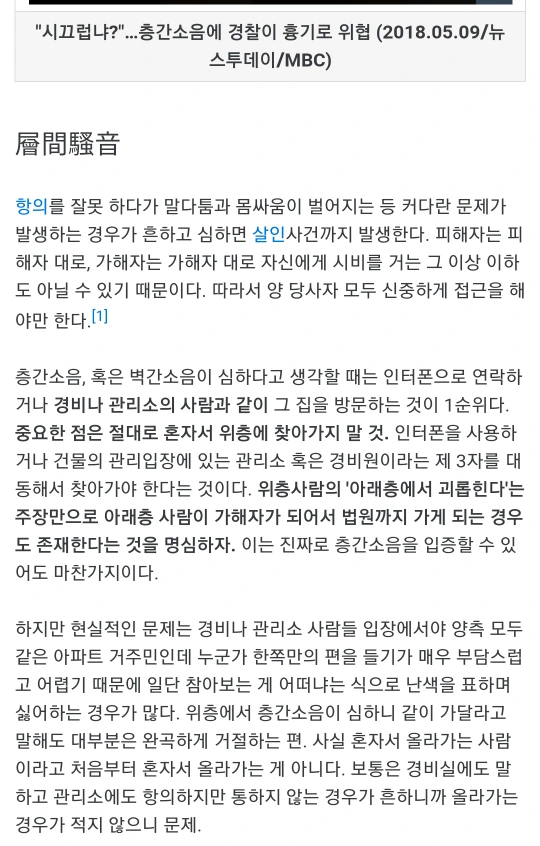 "시끄럽냐?"...층간소음에 경찰이 흉기로 위협 (2018.05.09/뉴스투데이/MBC)

層間騷音

항의를 잘못 하다가 말다툼과 몸싸움이 벌어지는 등 커다란 문제가 발생하는 경우가 흔하고 심하면 살인사건까지 발생한다. 피해자는 피해자 대로, 가해자는 가해자 대로 자신에게 시비를 거는 그 이상 이하도 아닐 수 있기 때문이다. 따라서 양 당사자 모두 신중하게 접근을 해야만 한다.[1]

층간소음, 혹은 벽간소음이 심하다고 생각할 때는 인터폰으로 연락하거나 경비나 관리소의 사람과 같이 그 집을 방문하는 것이 1순위다. 중요한 점은 절대로 혼자서 위층에 찾아가지 말 것. 인터폰을 사용하거나 건물의 관리입장에 있는 관리소 혹은 경비원이라는 제 3자를 대동해서 찾아가야 한다는 것이다. 위층사람의 '아래층에서 괴롭힌다'는 주장만으로 아래층 사람이 가해자가 되어서 법원까지 가게 되는 경우도 존재한다는 것을 명심하자. 이는 진짜로 층간소음을 입증할 수 있어도 마찬가지이다.

하지만 현실적인 문제는 경비나 관리소 사람들 입장에서야 양측 모두 같은 아파트 거주민인데 누군가 한쪽만의 편을 들기가 매우 부담스럽고 어렵기 때문에 일단 참아보는 게 어떠냐는 식으로 난색을 표하며 싫어하는 경우가 많다. 위층에서 층간소음이 심하니 같이 가달라고 말해도 대부분은 완곡하게 거절하는 편. 사실 혼자서 올라가는 사람이라고 처음부터 혼자서 올라가는 게 아니다. 보통은 경비실에도 말하고 관리소에도 항의하지만 통하지 않는 경우가 흔하니까 올라가는 경우가 적지 않으니 문제.